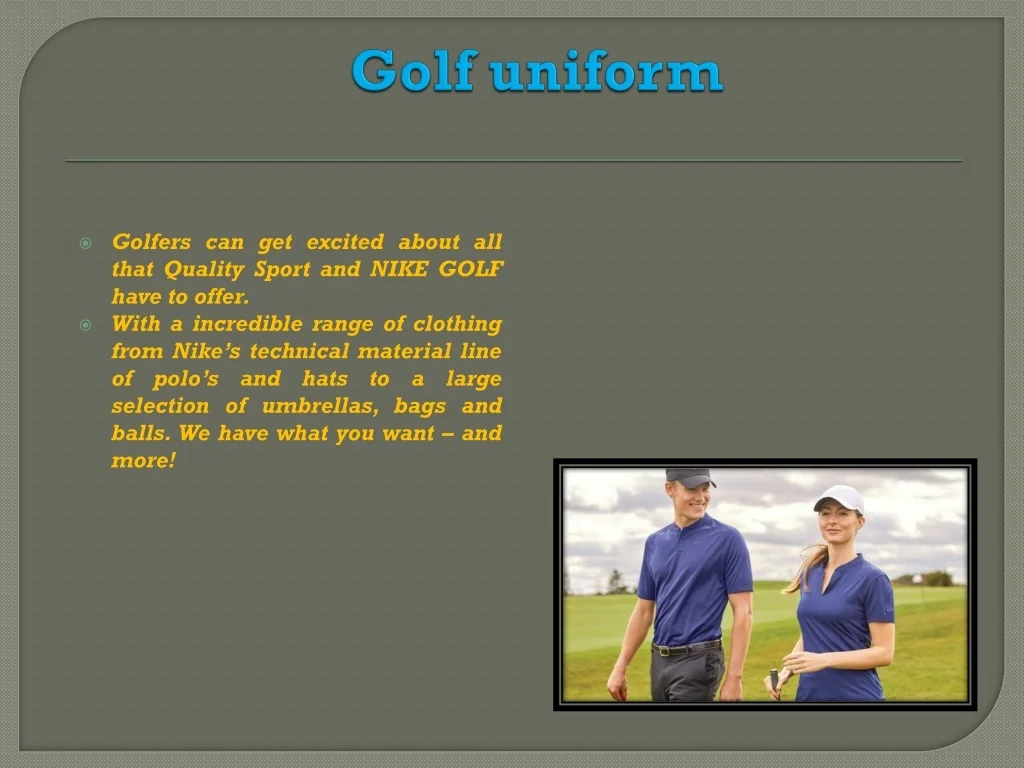 Golf uniform

Golfers can get excited about all that Quality Sport and NIKE GOLF have to offer.

With a incredible range of clothing from Nike's technical material line of polo's and hats to a large selection of umbrellas, bags and balls. We have what you want – and more!